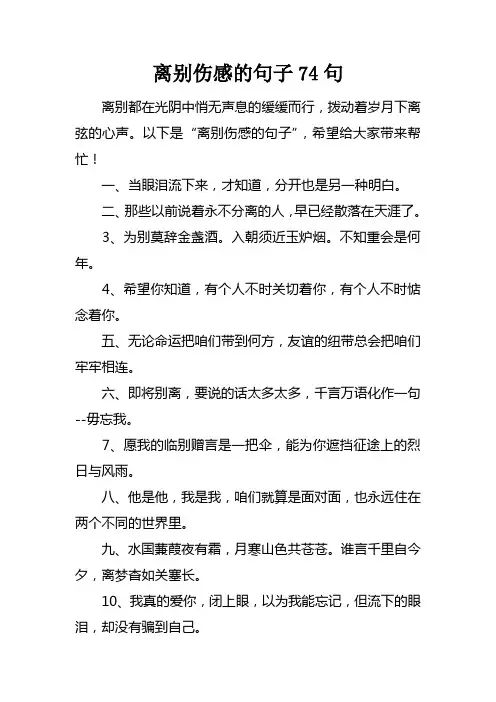 离别伤感的句子 74 句

离别都在光阴中悄无声息的缓缓而行，拨动着岁月下离弦的心声。以下是“离别伤感的句子”，希望给大家带来帮忙！

一、当眼泪流下来，才知道，分开也是另一种明白。

二、那些以前说着永不分离的人，早已经散落在天涯了。

3、为别莫辞金盏酒。入朝须近玉炉烟。不知重会是何年。

4、希望你知道，有个人不时关切着你，有个人不时惦念着你。

五、无论命运把咱们带到何方，友谊的纽带总会把咱们牢牢相连。

六、即将别离，要说的话太多太多，千言万语化作一句--毋忘我。

7、愿我的临别赠言是一把伞，能为你遮挡征途上的烈日与风雨。

八、他是他，我是我，咱们就算是面对面，也永远住在两个不同的世界里。

九、水国蒹葭夜有霜，月寒山色共苍苍。谁言千里自今夕，离梦杳如关塞长。

10、我真的爱你，闭上眼，以为我能忘记，但流下的眼泪，却没有骗到自己。